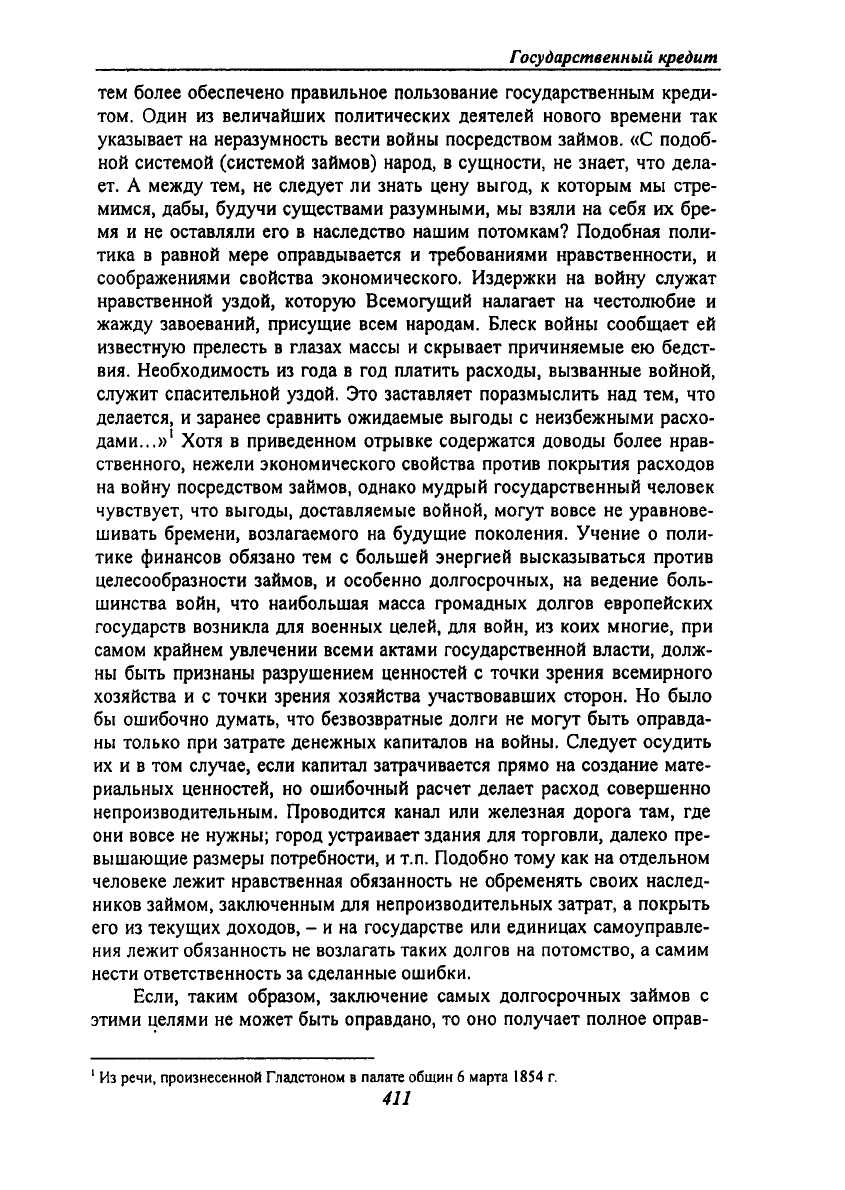 Государственный кредит

тем более обеспечено правильное пользование государственным кредитом. Один из величайших политических деятелей нового времени так указывает на неразумность вести войны посредством займов. «С подобной системой (системой займов) народ, в сущности, не знает, что делает. А между тем, не следует ли знать цену выгод, к которым мы стремимся, дабы, будучи существами разумными, мы взяли на себя их бремя и не оставляли его в наследство нашим потомкам? Подобная политика в равной мере оправдывается и требованиями нравственности, и соображениями свойства экономического. Издержки на войну служат нравственной уздой, которую Всемогущий налагает на честолюбие и жажду завоеваний, присущие всем народам. Блеск войны сообщает ей известную прелесть в глазах массы и скрывает причиняемые ею бедствия. Необходимость из года в год платить расходы, вызванные войной, служит спасительной уздой. Это заставляет поразмыслить над тем, что делается, и заранее сравнить ожидаемые выгоды с неизбежными расходами...»$^1$ Хотя в приведенном отрывке содержатся доводы более нравственного, нежели экономического свойства против покрытия расходов на войну посредством займов, однако мудрый государственный человек чувствует, что выгоды, доставляемые войной, могут вовсе не уравновешивать бремени, возлагаемого на будущие поколения. Учение о политике финансов обязано тем с большей энергией высказываться против целесообразности займов, и особенно долгосрочных, на ведение большинства войн, что наибольшая масса громадных долгов европейских государств возникла для военных целей, для войн, из коих многие, при самом крайнем увлечении всеми актами государственной власти, должны быть признаны разрушением ценностей с точки зрения всемирного хозяйства и с точки зрения хозяйства участвовавших сторон. Но было бы ошибочно думать, что безвозвратные долги не могут быть оправданы только при затрате денежных капиталов на войны. Следует осудить их и в том случае, если капитал затрачивается прямо на создание материальных ценностей, но ошибочный расчет делает расход совершенно непроизводительным. Проводится канал или железная дорога там, где они вовсе не нужны; город устраивает здания для торговли, далеко превышающие размеры потребности, и т.п. Подобно тому как на отдельном человеке лежит нравственная обязанность не обременять своих наследников займом, заключенным для непроизводительных затрат, а покрыть его из текущих доходов, – и на государстве или единицах самоуправления лежит обязанность не возлагать таких долгов на потомство, а самим нести ответственность за сделанные ошибки.

Если, таким образом, заключение самых долгосрочных займов с этими целями не может быть оправдано, то оно получает полное оправ-

$^1$ Из речи, произнесенной Гладстоном в палате общин 6 марта 1854 г.

411